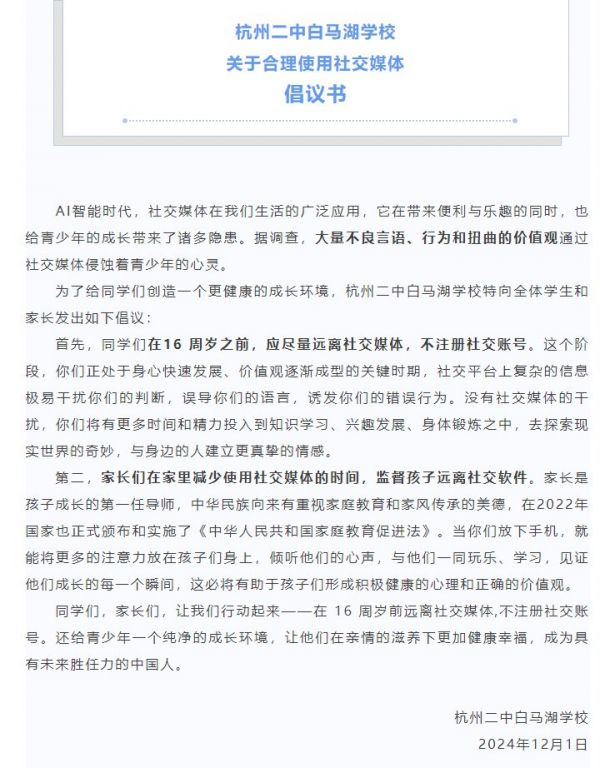 杭州二中白马湖学校
关于合理使用社交媒体
倡议书

AI智能时代，社交媒体在我们生活的广泛应用，它在带来便利与乐趣的同时，也给青少年的成长带来了诸多隐患。据调查，大量不良言语、行为和扭曲的价值观通过社交媒体侵蚀着青少年的心灵。

为了给同学们创造一个更健康的成长环境，杭州二中白马湖学校特向全体学生和家长发出如下倡议：

首先，同学们在16 周岁之前，应尽量远离社交媒体，不注册社交账号。这个阶段，你们正处于身心快速发展、价值观逐渐成型的关键时期，社交平台上复杂的信息极易干扰你们的判断，误导你们的语言，诱发你们的错误行为。没有社交媒体的干扰，你们将有更多时间和精力投入到知识学习、兴趣发展、身体锻炼之中，去探索现实世界的奇妙，与身边的人建立更真挚的情感。

第二，家长们在家里减少使用社交媒体的时间，监督孩子远离社交软件。家长是孩子成长的第一任导师，中华民族向来有重视家庭教育和家风传承的美德，在2022年国家也正式颁布和实施了《中华人民共和国家庭教育促进法》。当你们放下手机，就能将更多的注意力放在孩子们身上，倾听他们的心声，与他们一同玩乐、学习，见证他们成长的每一个瞬间，这必将有助于孩子们形成积极健康的心理和正确的价值观。

同学们，家长们，让我们行动起来——在 16 周岁前远离社交媒体,不注册社交账号。还给青少年一个纯净的成长环境，让他们在亲情的滋养下更加健康幸福，成为具有未来胜任力的中国人。

杭州二中白马湖学校
2024年12月1日